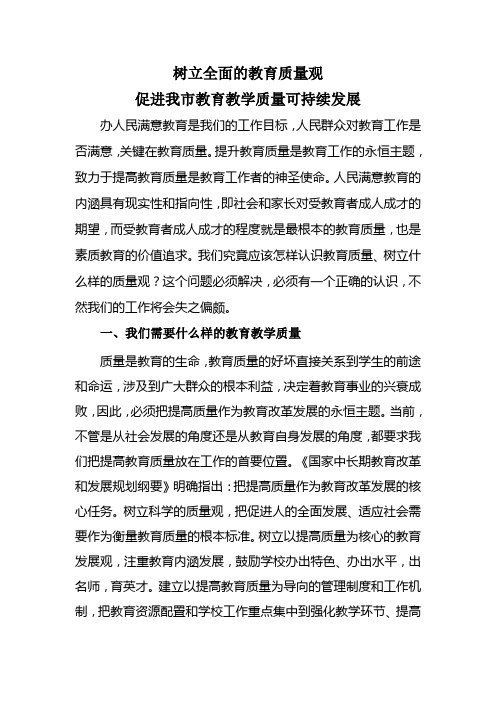 树立全面的教育质量观
促进我市教育教学质量可持续发展

办人民满意教育是我们的工作目标，人民群众对教育工作是否满意，关键在教育质量。提升教育质量是教育工作的永恒主题，致力于提高教育质量是教育工作者的神圣使命。人民满意教育的内涵具有现实性和指向性，即社会和家长对受教育者成人成才的期望，而受教育者成人成才的程度就是最根本的教育质量，也是素质教育的价值追求。我们究竟应该怎样认识教育质量、树立什么样的质量观？这个问题必须解决，必须有一个正确的认识，不然我们的工作将会失之偏颇。

一、我们需要什么样的教育教学质量

质量是教育的生命，教育质量的好坏直接关系到学生的前途和命运，涉及到广大群众的根本利益，决定着教育事业的兴衰成败，因此，必须把提高质量作为教育改革发展的永恒主题。当前，不管是从社会发展的角度还是从教育自身发展的角度，都要求我们把提高教育质量放在工作的首要位置。《国家中长期教育改革和发展规划纲要》明确指出：把提高质量作为教育改革发展的核心任务。树立科学的质量观，把促进人的全面发展、适应社会需要作为衡量教育质量的根本标准。树立以提高质量为核心的教育发展观，注重教育内涵发展，鼓励学校办出特色、办出水平，出名师，育英才。建立以提高教育质量为导向的管理制度和工作机制，把教育资源配置和学校工作重点集中到强化教学环节、提高